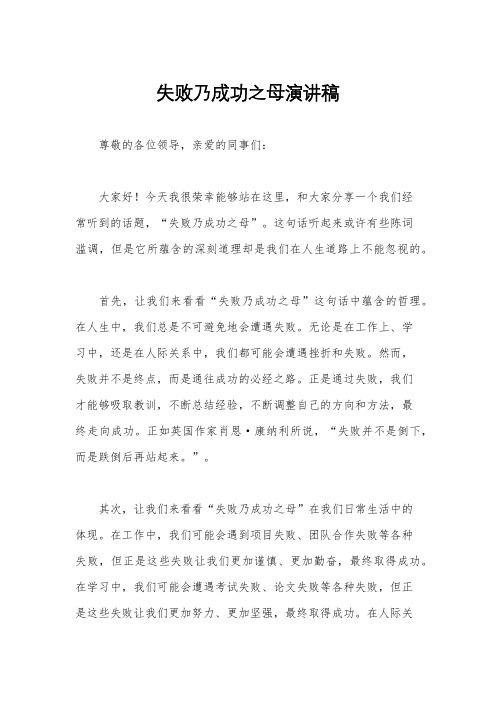 失败乃成功之母演讲稿

尊敬的各位领导，亲爱的同事们：

大家好！今天我很荣幸能够站在这里，和大家分享一个我们经常听到的话题，“失败乃成功之母”。这句话听起来或许有些陈词滥调，但是它所蕴含的深刻道理却是我们在人生道路上不能忽视的。

首先，让我们来看看“失败乃成功之母”这句话中蕴含的哲理。在人生中，我们总是不可避免地会遭遇失败。无论是在工作上、学习中，还是在人际关系中，我们都可能会遭遇挫折和失败。然而，失败并不是终点，而是通往成功的必经之路。正是通过失败，我们才能够吸取教训，不断总结经验，不断调整自己的方向和方法，最终走向成功。正如英国作家肖恩·康纳利所说，“失败并不是倒下，而是跌倒后再站起来。”。

其次，让我们来看看“失败乃成功之母”在我们日常生活中的体现。在工作中，我们可能会遇到项目失败、团队合作失败等各种失败，但正是这些失败让我们更加谨慎、更加勤奋，最终取得成功。在学习中，我们可能会遭遇考试失败、论文失败等各种失败，但正是这些失败让我们更加努力、更加坚强，最终取得成功。在人际关